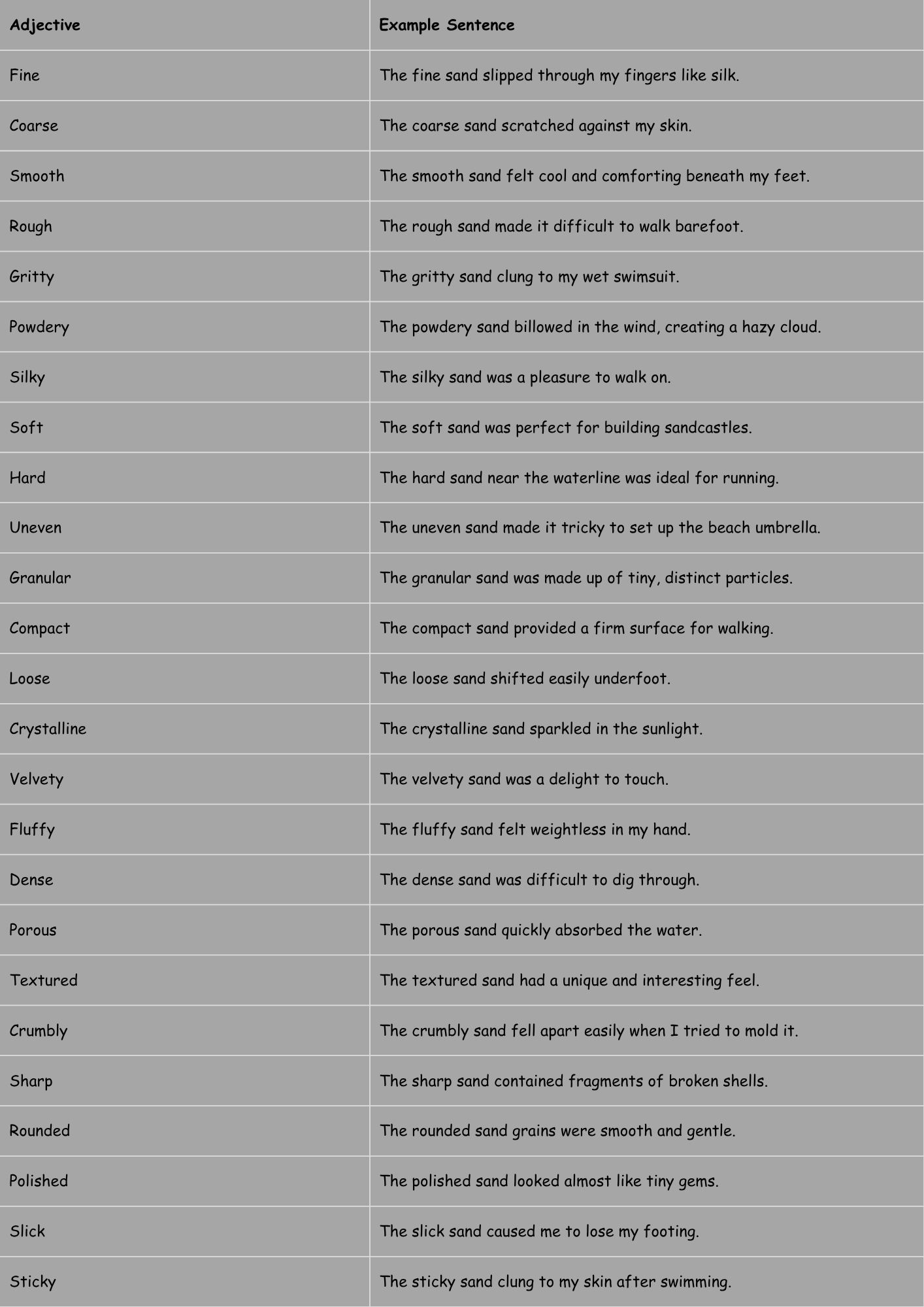 | Adjective | Example Sentence |
|---|---|
| Fine | The fine sand slipped through my fingers like silk. |
| Coarse | The coarse sand scratched against my skin. |
| Smooth | The smooth sand felt cool and comforting beneath my feet. |
| Rough | The rough sand made it difficult to walk barefoot. |
| Gritty | The gritty sand clung to my wet swimsuit. |
| Powdery | The powdery sand billowed in the wind, creating a hazy cloud. |
| Silky | The silky sand was a pleasure to walk on. |
| Soft | The soft sand was perfect for building sandcastles. |
| Hard | The hard sand near the waterline was ideal for running. |
| Uneven | The uneven sand made it tricky to set up the beach umbrella. |
| Granular | The granular sand was made up of tiny, distinct particles. |
| Compact | The compact sand provided a firm surface for walking. |
| Loose | The loose sand shifted easily underfoot. |
| Crystalline | The crystalline sand sparkled in the sunlight. |
| Velvety | The velvety sand was a delight to touch. |
| Fluffy | The fluffy sand felt weightless in my hand. |
| Dense | The dense sand was difficult to dig through. |
| Porous | The porous sand quickly absorbed the water. |
| Textured | The textured sand had a unique and interesting feel. |
| Crumbly | The crumbly sand fell apart easily when I tried to mold it. |
| Sharp | The sharp sand contained fragments of broken shells. |
| Rounded | The rounded sand grains were smooth and gentle. |
| Polished | The polished sand looked almost like tiny gems. |
| Slick | The slick sand caused me to lose my footing. |
| Sticky | The sticky sand clung to my skin after swimming. |